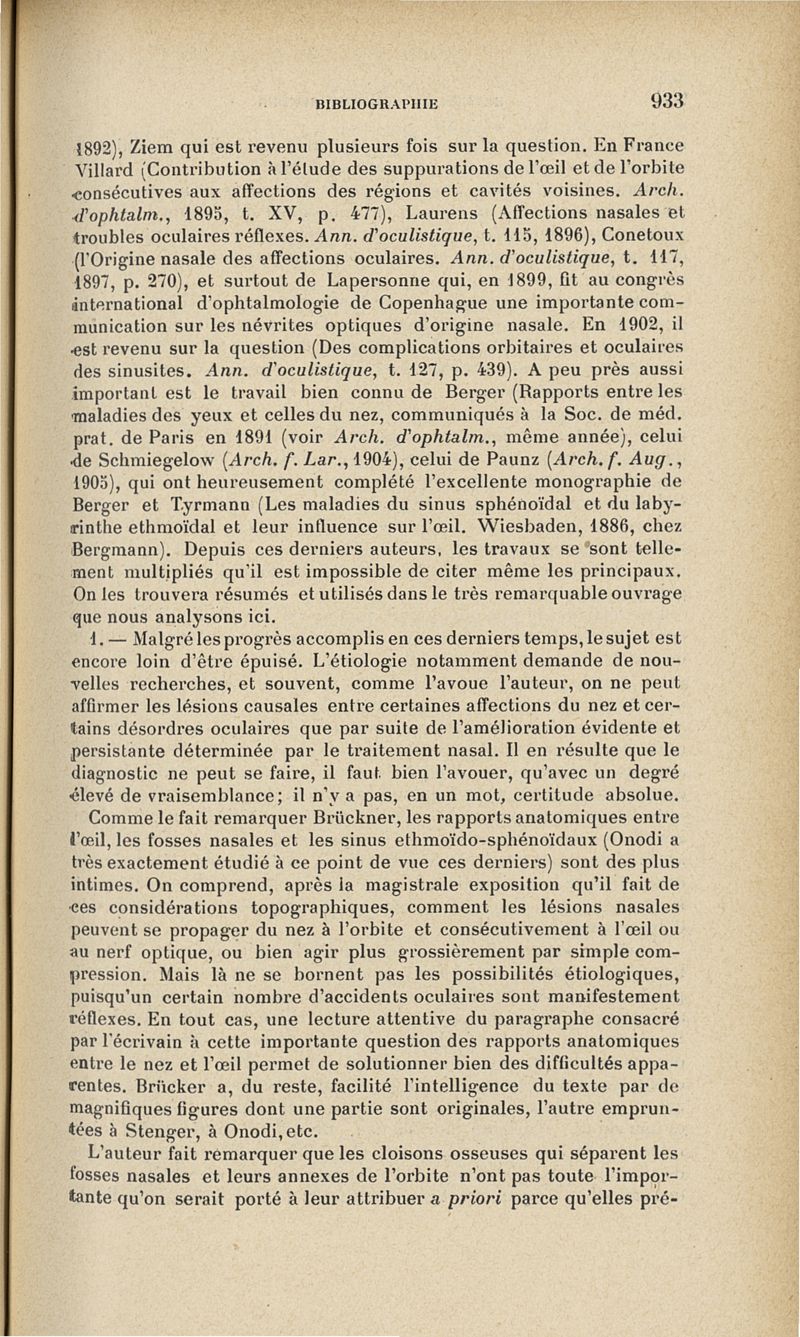 BIBLIOGRAPHIE 933

1892), Ziem qui est revenu plusieurs fois sur la question. En France Villard (Contribution à l'étude des suppurations de l'œil et de l'orbite consécutives aux affections des régions et cavités voisines. Arch. d'ophtalm., 1895, t. XV, p. 477), Laurens (Affections nasales et troubles oculaires réflexes. Ann. d'oculistique, t. 115, 1896), Conetoux (l'Origine nasale des affections oculaires. Ann. d'oculistique, t. 117, 1897, p. 270), et surtout de Lapersonne qui, en 1899, fit au congrès international d'ophtalmologie de Copenhague une importante communication sur les névrites optiques d'origine nasale. En 1902, il est revenu sur la question (Des complications orbitaires et oculaires des sinusites. Ann. d'oculistique, t. 127, p. 439). A peu près aussi important est le travail bien connu de Berger (Rapports entre les maladies des yeux et celles du nez, communiqués à la Soc. de méd. prat. de Paris en 1891 (voir Arch. d'ophtalm., même année), celui de Schmiegelow (Arch. f. Lar., 1904), celui de Paunz (Arch. f. Aug., 1905), qui ont heureusement complété l'excellente monographie de Berger et Tyrmann (Les maladies du sinus sphénoïdal et du labyrinthe ethmoïdal et leur influence sur l'œil. Wiesbaden, 1886, chez Bergmann). Depuis ces derniers auteurs, les travaux se sont tellement multipliés qu'il est impossible de citer même les principaux. On les trouvera résumés et utilisés dans le très remarquable ouvrage que nous analysons ici.

1. — Malgré les progrès accomplis en ces derniers temps, le sujet est encore loin d'être épuisé. L'étiologie notamment demande de nouvelles recherches, et souvent, comme l'avoue l'auteur, on ne peut affirmer les lésions causales entre certaines affections du nez et certains désordres oculaires que par suite de l'amélioration évidente et persistante déterminée par le traitement nasal. Il en résulte que le diagnostic ne peut se faire, il faut bien l'avouer, qu'avec un degré élevé de vraisemblance; il n'y a pas, en un mot, certitude absolue.

Comme le fait remarquer Brückner, les rapports anatomiques entre l'œil, les fosses nasales et les sinus ethmoïdo-sphénoïdaux (Onodi a très exactement étudié à ce point de vue ces derniers) sont des plus intimes. On comprend, après la magistrale exposition qu'il fait de ces considérations topographiques, comment les lésions nasales peuvent se propager du nez à l'orbite et consécutivement à l'œil ou au nerf optique, ou bien agir plus grossièrement par simple compression. Mais là ne se bornent pas les possibilités étiologiques, puisqu'un certain nombre d'accidents oculaires sont manifestement réflexes. En tout cas, une lecture attentive du paragraphe consacré par l'écrivain à cette importante question des rapports anatomiques entre le nez et l'œil permet de solutionner bien des difficultés apparentes. Brücker a, du reste, facilité l'intelligence du texte par de magnifiques figures dont une partie sont originales, l'autre empruntées à Stenger, à Onodi, etc.

L'auteur fait remarquer que les cloisons osseuses qui séparent les fosses nasales et leurs annexes de l'orbite n'ont pas toute l'importante qu'on serait porté à leur attribuer a priori parce qu'elles pré-